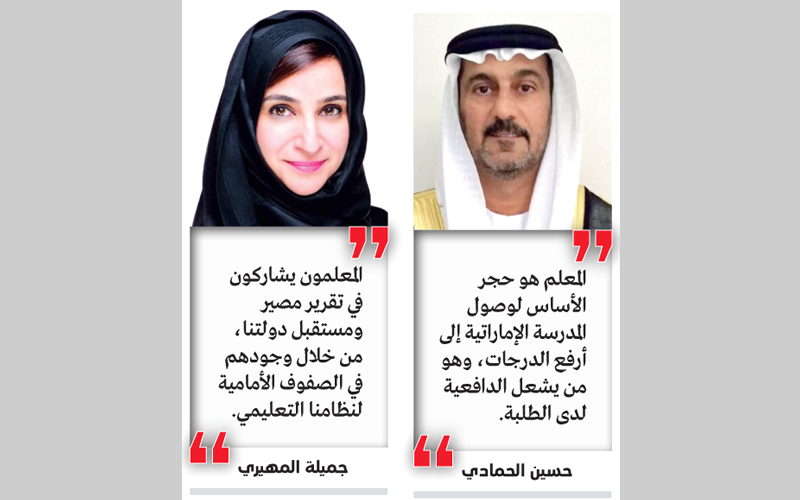 المعلم هو حجر الأساس لوصول المدرسة الإماراتية إلى أرفع الدرجات، وهو من يشعل الدافعية لدى الطلبة.

حسين الحمادي

المعلمون يشاركون في تقرير مصير ومستقبل دولتنا، من خلال وجودهم في الصفوف الأمامية لنظامنا التعليمي.

جميلة المهيري